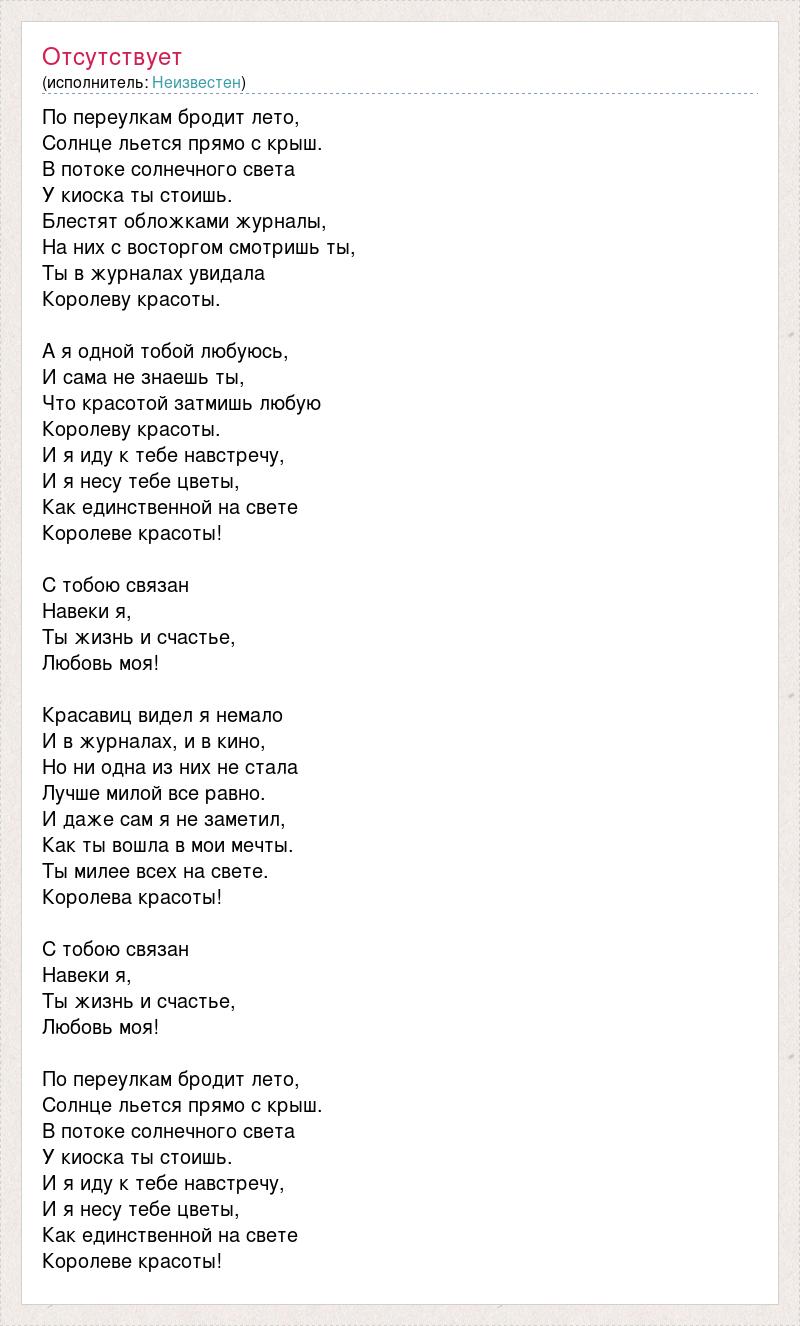 Отсутствует
(исполнитель: Неизвестен)

По переулкам бродит лето,
Солнце льется прямо с крыш.
В потоке солнечного света
У киоска ты стоишь.
Блестят обложками журналы,
На них с восторгом смотришь ты,
Ты в журналах увидала
Королеву красоты.

А я одной тобой любуюсь,
И сама не знаешь ты,
Что красотой затмишь любую
Королеву красоты.
И я иду к тебе навстречу,
И я несу тебе цветы,
Как единственной на свете
Королеве красоты!

С тобою связан
Навеки я,
Ты жизнь и счастье,
Любовь моя!

Красавиц видел я немало
И в журналах, и в кино,
Но ни одна из них не стала
Лучше милой все равно.
И даже сам я не заметил,
Как ты вошла в мои мечты.
Ты милее всех на свете.
Королева красоты!

С тобою связан
Навеки я,
Ты жизнь и счастье,
Любовь моя!

По переулкам бродит лето,
Солнце льется прямо с крыш.
В потоке солнечного света
У киоска ты стоишь.
И я иду к тебе навстречу,
И я несу тебе цветы,
Как единственной на свете
Королеве красоты!